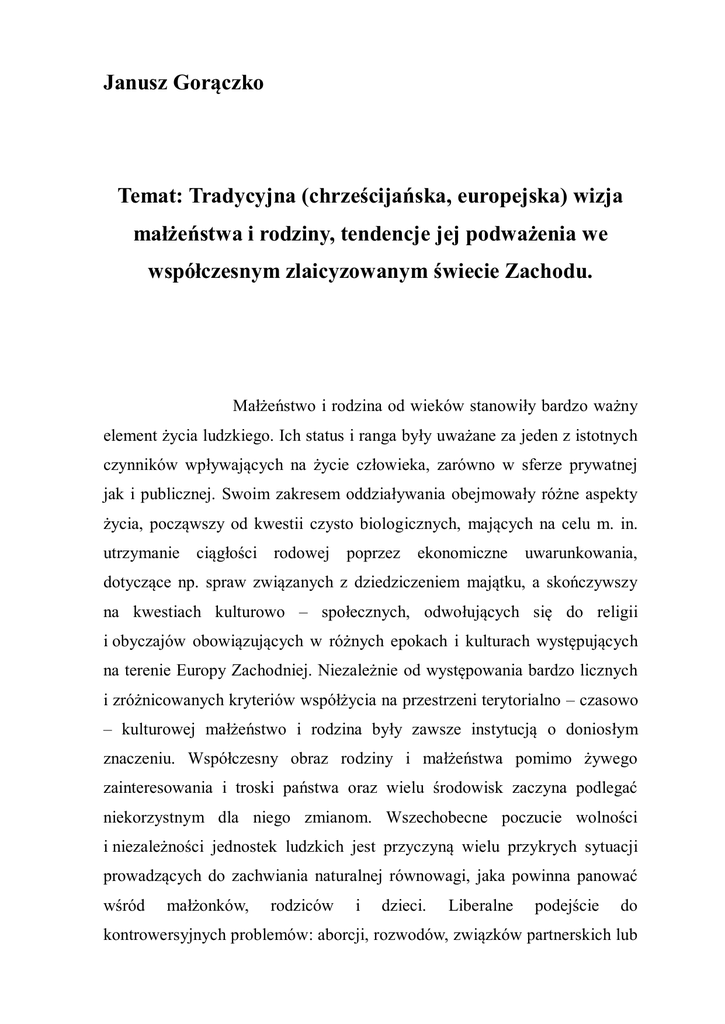 Janusz Gorączko

Temat: Tradycyjna (chrześcijańska, europejska) wizja małżeństwa i rodziny, tendencje jej podważenia we współczesnym zlaicyzowanym świecie Zachodu.

Małżeństwo i rodzina od wieków stanowiły bardzo ważny element życia ludzkiego. Ich status i ranga były uważane za jeden z istotnych czynników wpływających na życie człowieka, zarówno w sferze prywatnej jak i publicznej. Swoim zakresem oddziaływania obejmowały różne aspekty życia, począwszy od kwestii czysto biologicznych, mających na celu m. in. utrzymanie ciągłości rodowej poprzez ekonomiczne uwarunkowania, dotyczące np. spraw związanych z dziedziczeniem majątku, a skończywszy na kwestiach kulturowo – społecznych, odwołujących się do religii i obyczajów obowiązujących w różnych epokach i kulturach występujących na terenie Europy Zachodniej. Niezależnie od występowania bardzo licznych i zróżnicowanych kryteriów współżycia na przestrzeni terytorialno – czasowo – kulturowej małżeństwo i rodzina były zawsze instytucją o doniosłym znaczeniu. Współczesny obraz rodziny i małżeństwa pomimo żywego zainteresowania i troski państwa oraz wielu środowisk zaczyna podlegać niekorzystnym dla niego zmianom. Wszechobecne poczucie wolności i niezależności jednostek ludzkich jest przyczyną wielu przykrych sytuacji prowadzących do zachwiania naturalnej równowagi, jaka powinna panować wśród małżonków, rodziców i dzieci. Liberalne podejście do kontrowersyjnych problemów: aborcji, rozwodów, związków partnerskich lub